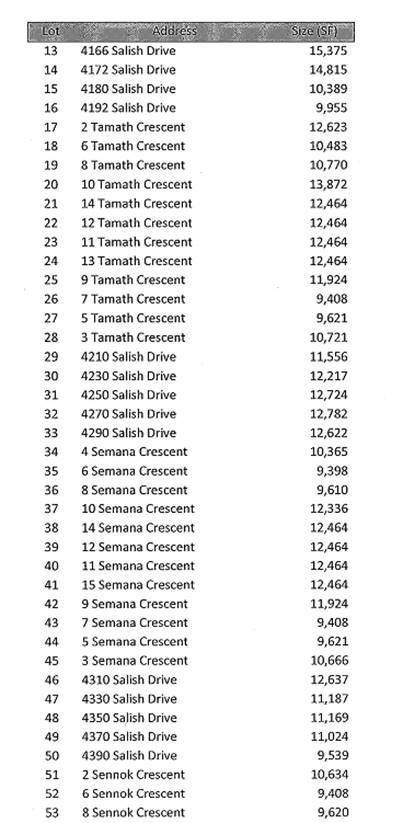 | Lot | Address | Size (SF) |
|---|---|---|
| 13 | 4166 Salish Drive | 15,375 |
| 14 | 4172 Salish Drive | 14,815 |
| 15 | 4180 Salish Drive | 10,389 |
| 16 | 4192 Salish Drive | 9,955 |
| 17 | 2 Tamath Crescent | 12,623 |
| 18 | 6 Tamath Crescent | 10,483 |
| 19 | 8 Tamath Crescent | 10,770 |
| 20 | 10 Tamath Crescent | 13,872 |
| 21 | 14 Tamath Crescent | 12,464 |
| 22 | 12 Tamath Crescent | 12,464 |
| 23 | 11 Tamath Crescent | 12,464 |
| 24 | 13 Tamath Crescent | 12,464 |
| 25 | 9 Tamath Crescent | 11,924 |
| 26 | 7 Tamath Crescent | 9,408 |
| 27 | 5 Tamath Crescent | 9,621 |
| 28 | 3 Tamath Crescent | 10,721 |
| 29 | 4210 Salish Drive | 11,556 |
| 30 | 4230 Salish Drive | 12,217 |
| 31 | 4250 Salish Drive | 12,724 |
| 32 | 4270 Salish Drive | 12,782 |
| 33 | 4290 Salish Drive | 12,622 |
| 34 | 4 Semana Crescent | 10,365 |
| 35 | 6 Semana Crescent | 9,398 |
| 36 | 8 Semana Crescent | 9,610 |
| 37 | 10 Semana Crescent | 12,336 |
| 38 | 14 Semana Crescent | 12,464 |
| 39 | 12 Semana Crescent | 12,464 |
| 40 | 11 Semana Crescent | 12,464 |
| 41 | 15 Semana Crescent | 12,464 |
| 42 | 9 Semana Crescent | 11,924 |
| 43 | 7 Semana Crescent | 9,408 |
| 44 | 5 Semana Crescent | 9,621 |
| 45 | 3 Semana Crescent | 10,666 |
| 46 | 4310 Salish Drive | 12,637 |
| 47 | 4330 Salish Drive | 11,187 |
| 48 | 4350 Salish Drive | 11,169 |
| 49 | 4370 Salish Drive | 11,024 |
| 50 | 4390 Salish Drive | 9,539 |
| 51 | 2 Sennok Crescent | 10,634 |
| 52 | 6 Sennok Crescent | 9,408 |
| 53 | 8 Sennok Crescent | 9,620 |